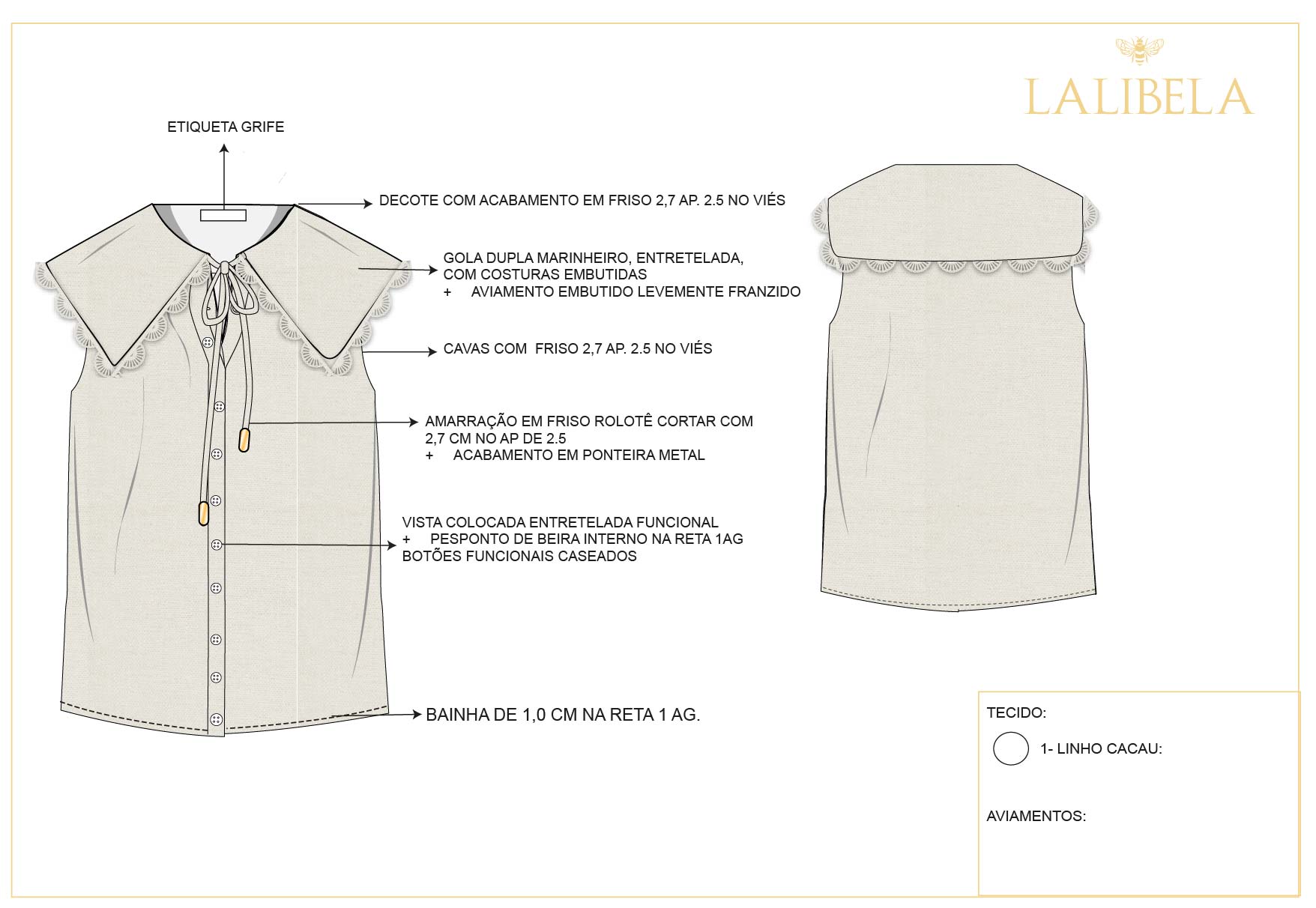 LALIBELA

ETIQUETA GRIFE

DECOTE COM ACABAMENTO EM FRISO 2,7 AP. 2.5 NO VIÉS

GOLA DUPLA MARINHEIRO, ENTRETELADA, COM COSTURAS EMBUTIDAS
+ AVIAMENTO EMBUTIDO LEVEMENTE FRANZIDO

CAVAS COM FRISO 2,7 AP. 2.5 NO VIÉS

AMARRAÇÃO EM FRISO ROLOTÊ CORTAR COM 2,7 CM NO AP DE 2.5
+ ACABAMENTO EM PONTEIRA METAL

VISTA COLOCADA ENTRETELADA FUNCIONAL
+ PESPONTO DE BEIRA INTERNO NA RETA 1AG
BOTÕES FUNCIONAIS CASEADOS

BAINHA DE 1,0 CM NA RETA 1 AG.

TECIDO:

1- LINHO CACAU:

AVIAMENTOS: